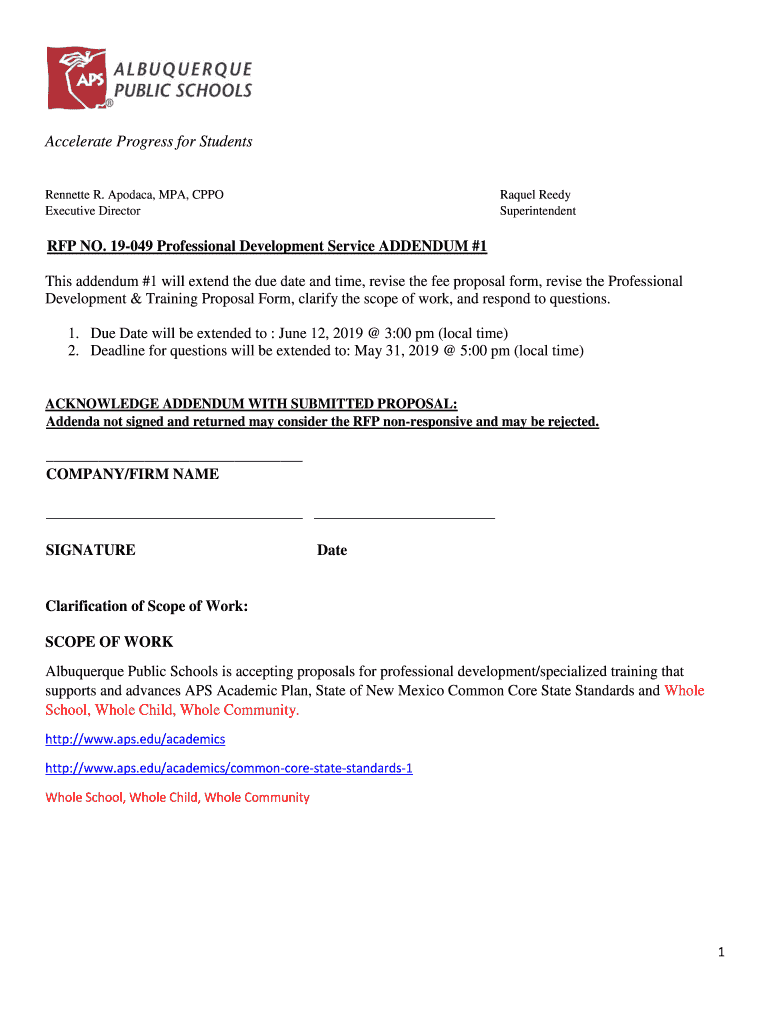 APS ALBUQUERQUE PUBLIC SCHOOLS ®

Accelerate Progress for Students

Rennette R. Apodaca, MPA, CPPO
Executive Director

Raquel Reedy
Superintendent

RFP NO. 19-049 Professional Development Service ADDENDUM #1

This addendum #1 will extend the due date and time, revise the fee proposal form, revise the Professional Development & Training Proposal Form, clarify the scope of work, and respond to questions.

1. Due Date will be extended to : June 12, 2019 @ 3:00 pm (local time)
2. Deadline for questions will be extended to: May 31, 2019 @ 5:00 pm (local time)

ACKNOWLEDGE ADDENDUM WITH SUBMITTED PROPOSAL:
Addenda not signed and returned may consider the RFP non-responsive and may be rejected.

COMPANY/FIRM NAME

SIGNATURE

Date

Clarification of Scope of Work:

SCOPE OF WORK

Albuquerque Public Schools is accepting proposals for professional development/specialized training that supports and advances APS Academic Plan, State of New Mexico Common Core State Standards and Whole School, Whole Child, Whole Community.

http://www.aps.edu/academics

http://www.aps.edu/academics/common-core-state-standards-1

Whole School, Whole Child, Whole Community

1